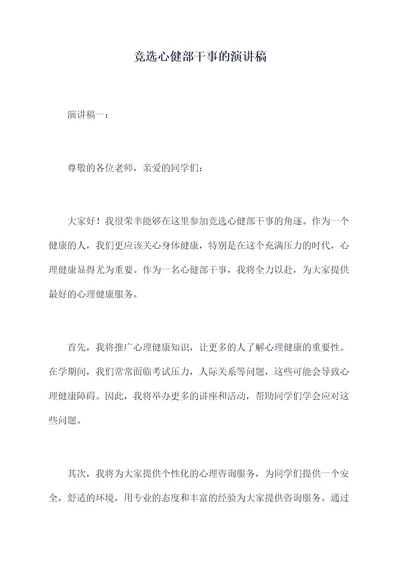 竞选心健部干事的演讲稿

演讲稿一：

尊敬的各位老师，亲爱的同学们：

大家好！我很荣幸能够在这里参加竞选心健部干事的角逐。作为一个健康的人，我们更应该关心身体健康，特别是在这个充满压力的时代，心理健康显得尤为重要。作为一名心健部干事，我将全力以赴，为大家提供最好的心理健康服务。

首先，我将推广心理健康知识，让更多的人了解心理健康的重要性。在学期间，我们常常面临考试压力，人际关系等问题，这些可能会导致心理健康障碍。因此，我将举办更多的讲座和活动，帮助同学们学会应对这些问题。

其次，我将为大家提供个性化的心理咨询服务，为同学们提供一个安全，舒适的环境，用专业的态度和丰富的经验为大家提供咨询服务。通过